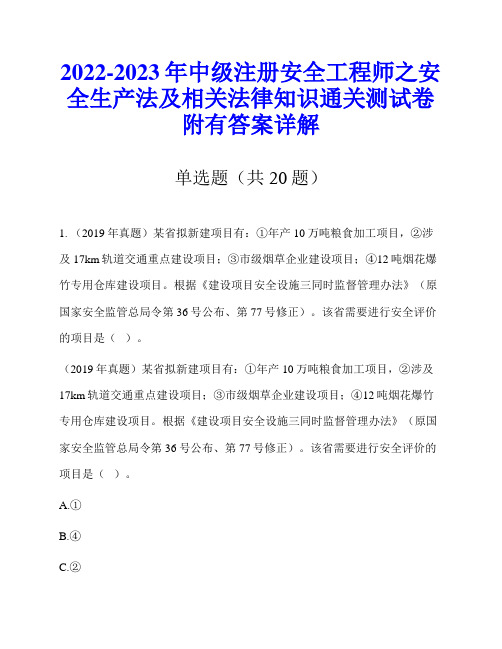 2022-2023年中级注册安全工程师之安全生产法及相关法律知识通关测试卷附有答案详解

单选题（共20题）

1.（2019年真题）某省拟新建项目有：①年产10万吨粮食加工项目，②涉及17km轨道交通重点建设项目；③市级烟草企业建设项目；④12吨烟花爆竹专用仓库建设项目。根据《建设项目安全设施三同时监督管理办法》（原国家安全监管总局令第36号公布、第77号修正）。该省需要进行安全评价的项目是（ ）。

（2019年真题）某省拟新建项目有：①年产10万吨粮食加工项目，②涉及17km轨道交通重点建设项目；③市级烟草企业建设项目；④12吨烟花爆竹专用仓库建设项目。根据《建设项目安全设施三同时监督管理办法》（原国家安全监管总局令第36号公布、第77号修正）。该省需要进行安全评价的项目是（ ）。

A.①

B.④

C.②